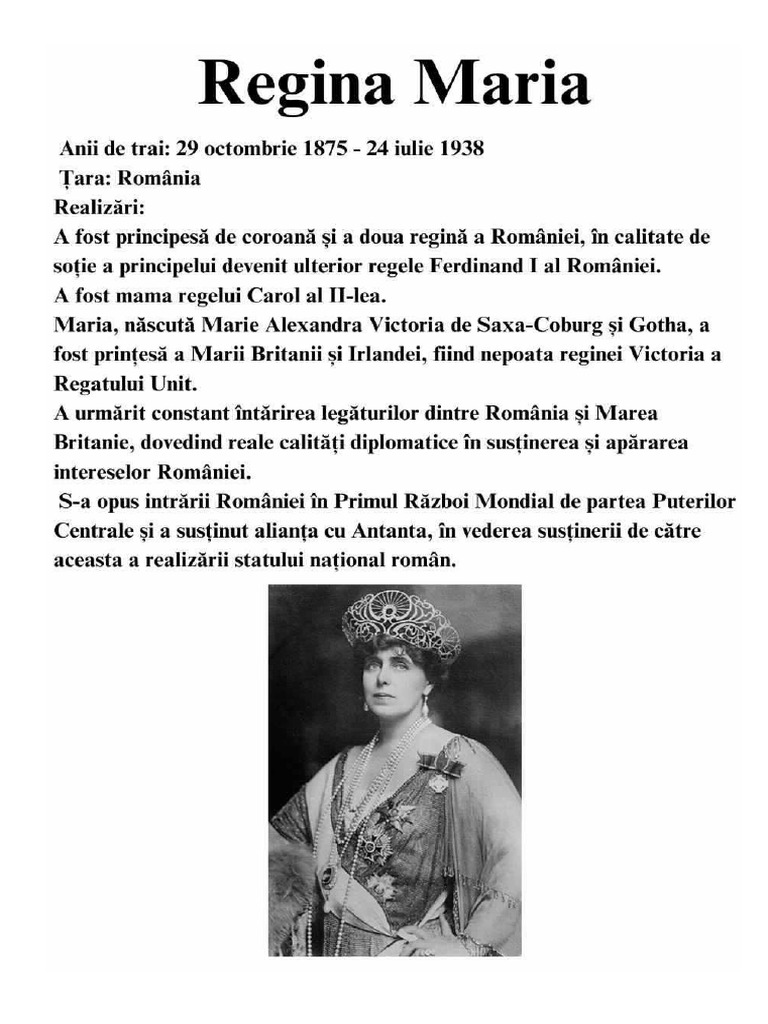 Regina Maria

Anii de trai: 29 octombrie 1875 - 24 iulie 1938
Țara: România
Realizări:
A fost principesă de coroană și a doua regină a României, în calitate de soție a principelui devenit ulterior regele Ferdinand I al României.
A fost mama regelui Carol al II-lea.
Maria, născută Marie Alexandra Victoria de Saxa-Coburg și Gotha, a fost prințesă a Marii Britanii și Irlandei, fiind nepoata reginei Victoria a Regatului Unit.
A urmărit constant întărirea legăturilor dintre România și Marea Britanie, dovedind reale calități diplomatice în susținerea și apărarea intereselor României.
S-a opus intrării României în Primul Război Mondial de partea Puterilor Centrale și a susținut alianța cu Antanta, în vederea susținerii de către aceasta a realizării statului național român.